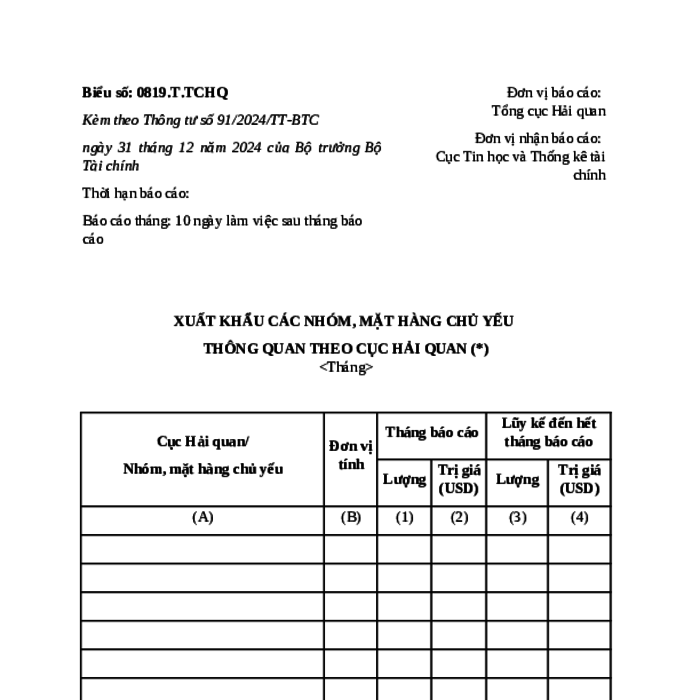 Biểu số: 0819.T.TCHQ

Kèm theo Thông tư số 91/2024/TT-BTC

ngày 31 tháng 12 năm 2024 của Bộ trưởng Bộ Tài chính

Thời hạn báo cáo:

Báo cáo tháng: 10 ngày làm việc sau tháng báo cáo

Đơn vị báo cáo:
Tổng cục Hải quan

Đơn vị nhận báo cáo:
Cục Tin học và Thống kê tài chính

XUẤT KHẨU CÁC NHÓM, MẶT HÀNG CHỦ YẾU

THÔNG QUAN THEO CỤC HẢI QUAN (*)

<Tháng>

| Cục Hải quan/ Nhóm, mặt hàng chủ yếu | Đơn vị tính | Tháng báo cáo Lượng | Tháng báo cáo Trị giá (USD) | Lũy kế đến hết tháng báo cáo Lượng | Lũy kế đến hết tháng báo cáo Trị giá (USD) |
|---|---|---|---|---|---|
| (A) | (B) | (1) | (2) | (3) | (4) |
| | | | | | |
| | | | | | |
| | | | | | |
| | | | | | |
| | | | | | |
| | | | | | |